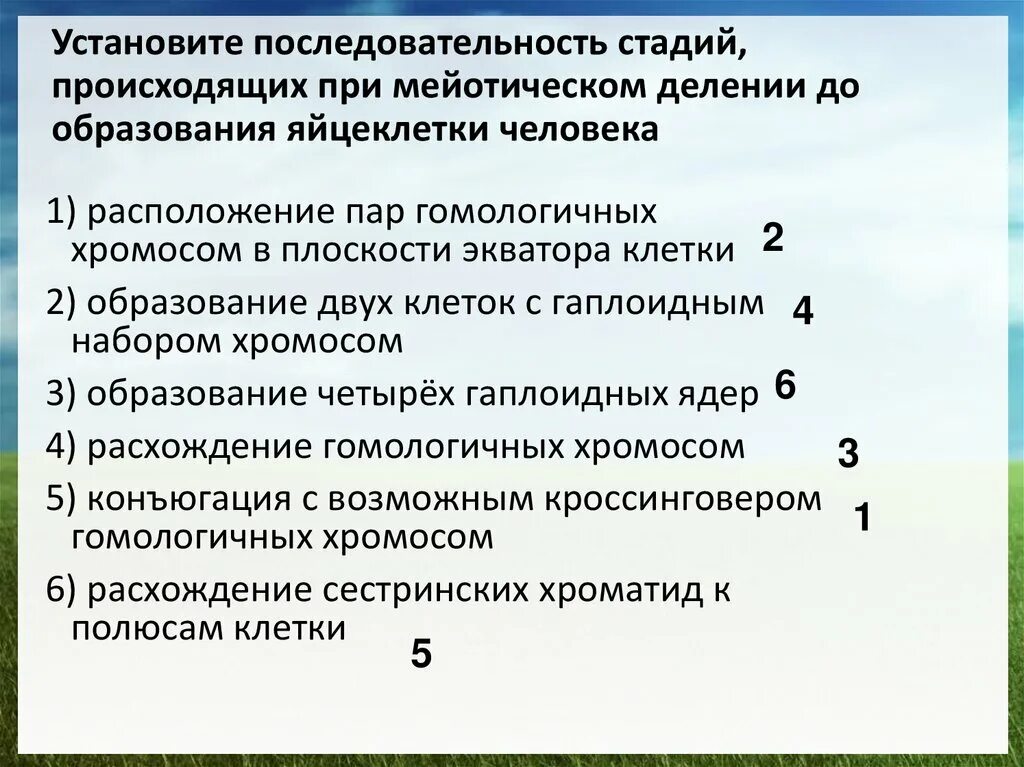 Установите последовательность стадий, происходящих при мейотическом делении до образования яйцеклетки человека

1) расположение пар гомологичных хромосом в плоскости экватора клетки 2

2) образование двух клеток с гаплоидным набором хромосом 4

3) образование четырёх гаплоидных ядер 6

4) расхождение гомологичных хромосом 3

5) конъюгация с возможным кроссинговером гомологичных хромосом 1

6) расхождение сестринских хроматид к полюсам клетки 5